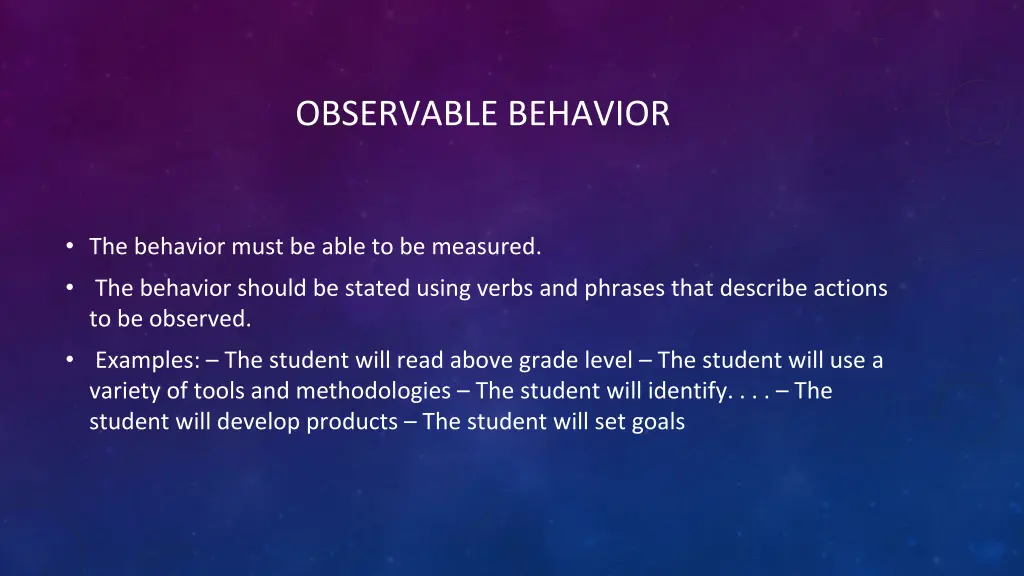 OBSERVABLE BEHAVIOR

• The behavior must be able to be measured.

• The behavior should be stated using verbs and phrases that describe actions to be observed.

• Examples: – The student will read above grade level – The student will use a variety of tools and methodologies – The student will identify. . . . – The student will develop products – The student will set goals